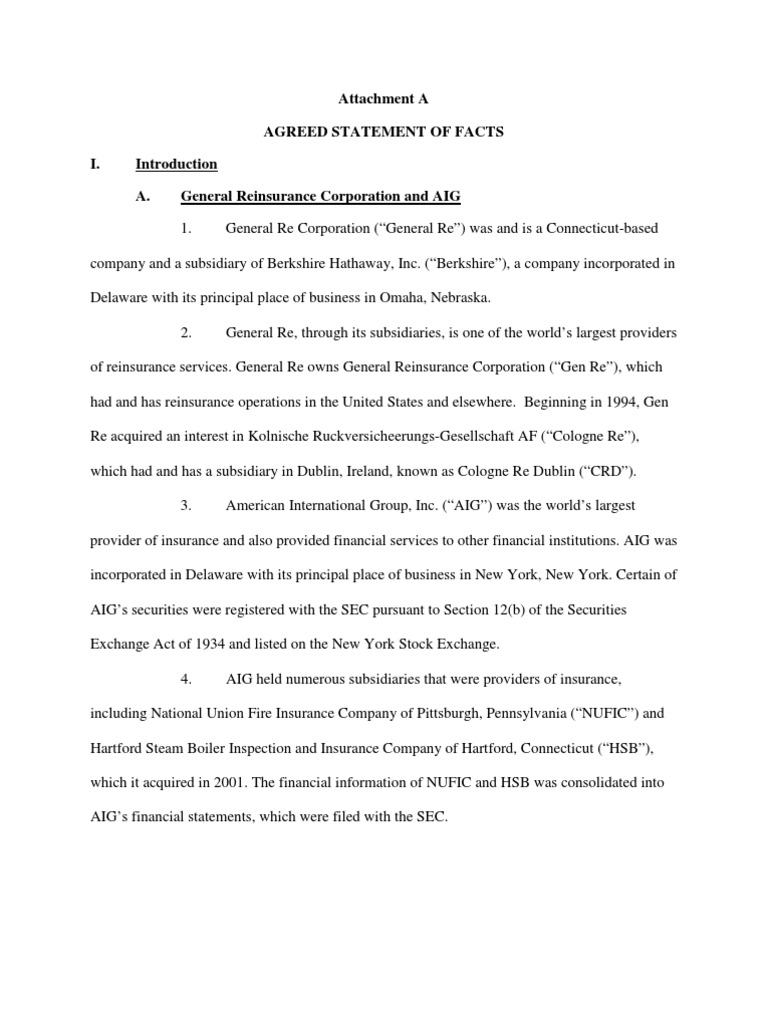 Attachment A

AGREED STATEMENT OF FACTS

I. Introduction

A. General Reinsurance Corporation and AIG

1. General Re Corporation (“General Re”) was and is a Connecticut-based company and a subsidiary of Berkshire Hathaway, Inc. (“Berkshire”), a company incorporated in Delaware with its principal place of business in Omaha, Nebraska.

2. General Re, through its subsidiaries, is one of the world’s largest providers of reinsurance services. General Re owns General Reinsurance Corporation (“Gen Re”), which had and has reinsurance operations in the United States and elsewhere. Beginning in 1994, Gen Re acquired an interest in Kolnische Ruckversicheerungs-Gesellschaft AF (“Cologne Re”), which had and has a subsidiary in Dublin, Ireland, known as Cologne Re Dublin (“CRD”).

3. American International Group, Inc. (“AIG”) was the world’s largest provider of insurance and also provided financial services to other financial institutions. AIG was incorporated in Delaware with its principal place of business in New York, New York. Certain of AIG’s securities were registered with the SEC pursuant to Section 12(b) of the Securities Exchange Act of 1934 and listed on the New York Stock Exchange.

4. AIG held numerous subsidiaries that were providers of insurance, including National Union Fire Insurance Company of Pittsburgh, Pennsylvania (“NUFIC”) and Hartford Steam Boiler Inspection and Insurance Company of Hartford, Connecticut (“HSB”), which it acquired in 2001. The financial information of NUFIC and HSB was consolidated into AIG’s financial statements, which were filed with the SEC.